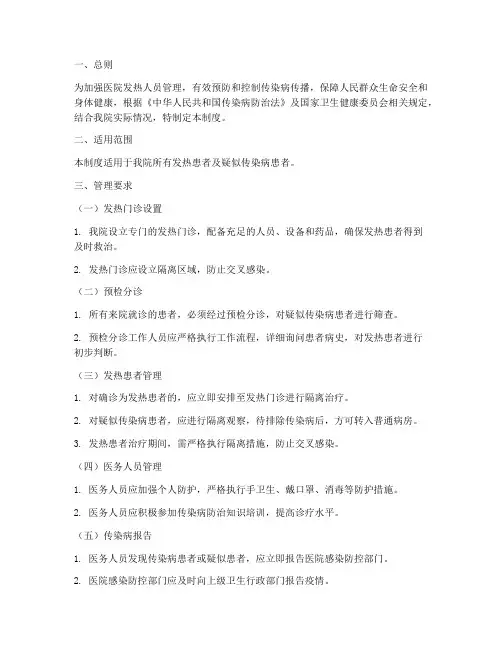 一、总则

为加强医院发热人员管理，有效预防和控制传染病传播，保障人民群众生命安全和身体健康，根据《中华人民共和国传染病防治法》及国家卫生健康委员会相关规定，结合我院实际情况，特制定本制度。

二、适用范围

本制度适用于我院所有发热患者及疑似传染病患者。

三、管理要求

（一）发热门诊设置

1. 我院设立专门的发热门诊，配备充足的人员、设备和药品，确保发热患者得到及时救治。

2. 发热门诊应设立隔离区域，防止交叉感染。

（二）预检分诊

1. 所有来院就诊的患者，必须经过预检分诊，对疑似传染病患者进行筛查。

2. 预检分诊工作人员应严格执行工作流程，详细询问患者病史，对发热患者进行初步判断。

（三）发热患者管理

1. 对确诊为发热患者的，应立即安排至发热门诊进行隔离治疗。

2. 对疑似传染病患者，应进行隔离观察，待排除传染病后，方可转入普通病房。

3. 发热患者治疗期间，需严格执行隔离措施，防止交叉感染。

（四）医务人员管理

1. 医务人员应加强个人防护，严格执行手卫生、戴口罩、消毒等防护措施。

2. 医务人员应积极参加传染病防治知识培训，提高诊疗水平。

（五）传染病报告

1. 医务人员发现传染病患者或疑似患者，应立即报告医院感染防控部门。

2. 医院感染防控部门应及时向上级卫生行政部门报告疫情。